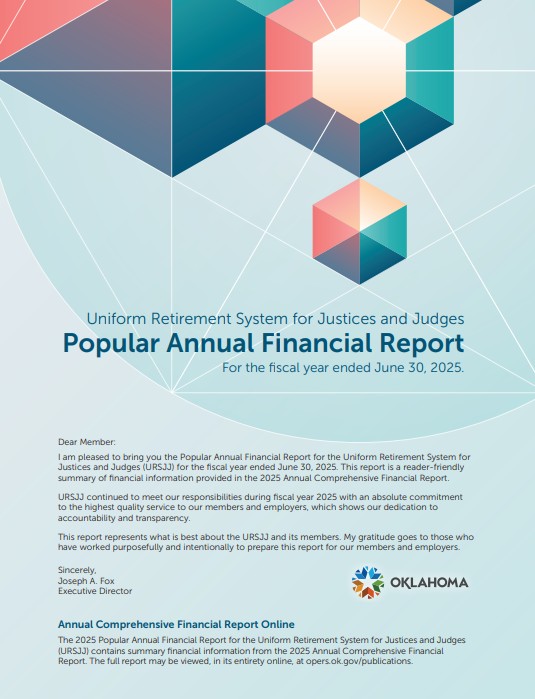 Uniform Retirement System for Justices and Judges
Popular Annual Financial Report
For the fiscal year ended June 30, 2025.

Dear Member:

I am pleased to bring you the Popular Annual Financial Report for the Uniform Retirement System for Justices and Judges (URSJJ) for the fiscal year ended June 30, 2025. This report is a reader-friendly summary of financial information provided in the 2025 Annual Comprehensive Financial Report.

URSJJ continued to meet our responsibilities during fiscal year 2025 with an absolute commitment to the highest quality service to our members and employers, which shows our dedication to accountability and transparency.

This report represents what is best about the URSJJ and its members. My gratitude goes to those who have worked purposefully and intentionally to prepare this report for our members and employers.

Sincerely,
Joseph A. Fox
Executive Director

OKLAHOMA

Annual Comprehensive Financial Report Online
The 2025 Popular Annual Financial Report for the Uniform Retirement System for Justices and Judges (URSJJ) contains summary financial information from the 2025 Annual Comprehensive Financial Report. The full report may be viewed, in its entirety online, at opers.ok.gov/publications.